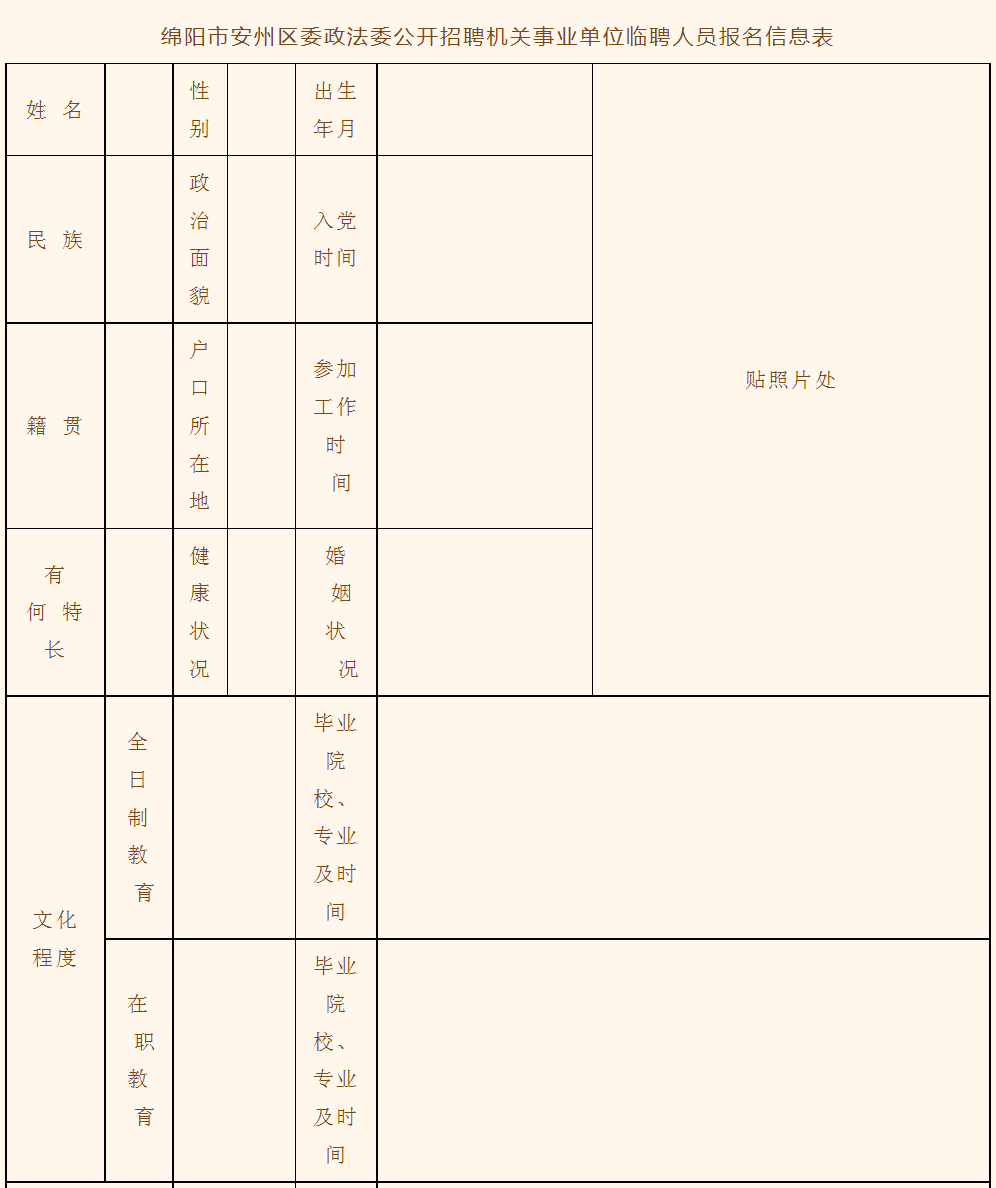 绵阳市安州区委政法委公开招聘机关事业单位临聘人员报名信息表

| 姓 名 | | 性别 | | 出生年月 | | 贴照片处 |
|---|---|---|---|---|---|---|
| 民 族 | | 政治面貌 | | 入党时间 | | |
| 籍 贯 | | 户口所在地 | | 参加工作时间 | | |
| 有何特长 | | 健康状况 | | 婚姻状况 | | |
| 文化程度 | 全日制教育 | | | 毕业院校、专业及时间 | | |
| | 在职教育 | | | 毕业院校、专业及时间 | | |